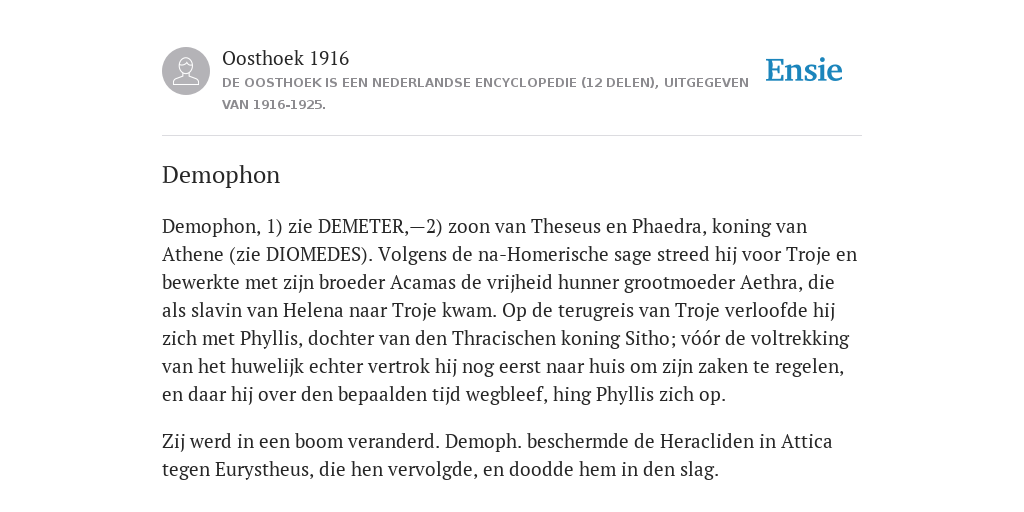 Oosthoek 1916
DE OOSTHOEK IS EEN NEDERLANDSE ENCYCLOPEDIE (12 DELEN), UITGEGEVEN VAN 1916-1925.

Ensie

Demophon

Demophon, 1) zie DEMETER,—2) zoon van Theseus en Phaedra, koning van Athene (zie DIOMEDES). Volgens de na-Homerische sage streed hij voor Troje en bewerkte met zijn broeder Acamas de vrijheid hunner grootmoeder Aethra, die als slavin van Helena naar Troje kwam. Op de terugreis van Troje verloofde hij zich met Phyllis, dochter van den Thracischen koning Sitho; vóór de voltrekking van het huwelijk echter vertrok hij nog eerst naar huis om zijn zaken te regelen, en daar hij over den bepaalden tijd wegbleef, hing Phyllis zich op.

Zij werd in een boom veranderd. Demoph. beschermde de Heracliden in Attica tegen Eurystheus, die hen vervolgde, en doodde hem in den slag.